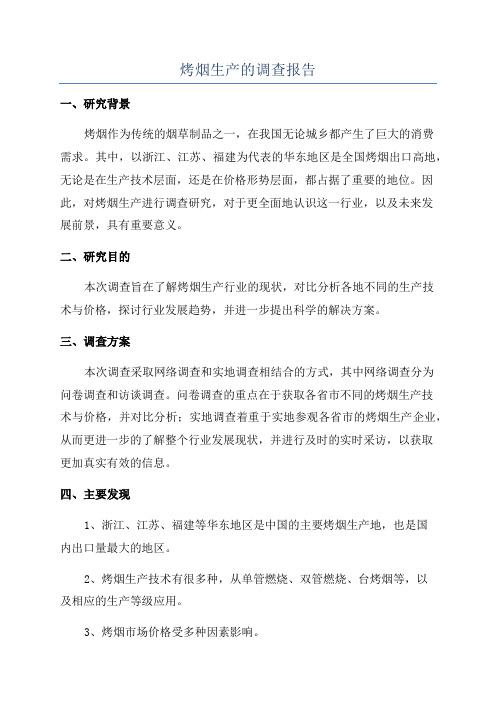 烤烟生产的调查报告

一、研究背景

烤烟作为传统的烟草制品之一，在我国无论城乡都产生了巨大的消费需求。其中，以浙江、江苏、福建为代表的华东地区是全国烤烟出口高地，无论是在生产技术层面，还是在价格形势层面，都占据了重要的地位。因此，对烤烟生产进行调查研究，对于更全面地认识这一行业，以及未来发展前景，具有重要意义。

二、研究目的

本次调查旨在了解烤烟生产行业的现状，对比分析各地不同的生产技术与价格，探讨行业发展趋势，并进一步提出科学的解决方案。

三、调查方案

本次调查采取网络调查和实地调查相结合的方式，其中网络调查分为问卷调查和访谈调查。问卷调查的重点在于获取各省市不同的烤烟生产技术与价格，并对比分析；实地调查着重于实地参观各省市的烤烟生产企业，从而更进一步的了解整个行业发展现状，并进行及时的实时采访，以获取更加真实有效的信息。

四、主要发现

1、浙江、江苏、福建等华东地区是中国的主要烤烟生产地，也是国内出口量最大的地区。

2、烤烟生产技术有很多种，从单管燃烧、双管燃烧、台烤烟等，以及相应的生产等级应用。

3、烤烟市场价格受多种因素影响。